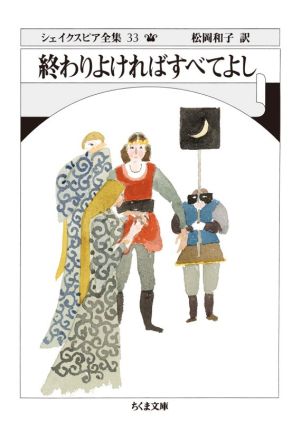 シェイクスピア全集 33 松岡和子 訳

終わりよければすべてよし

ちくま文庫